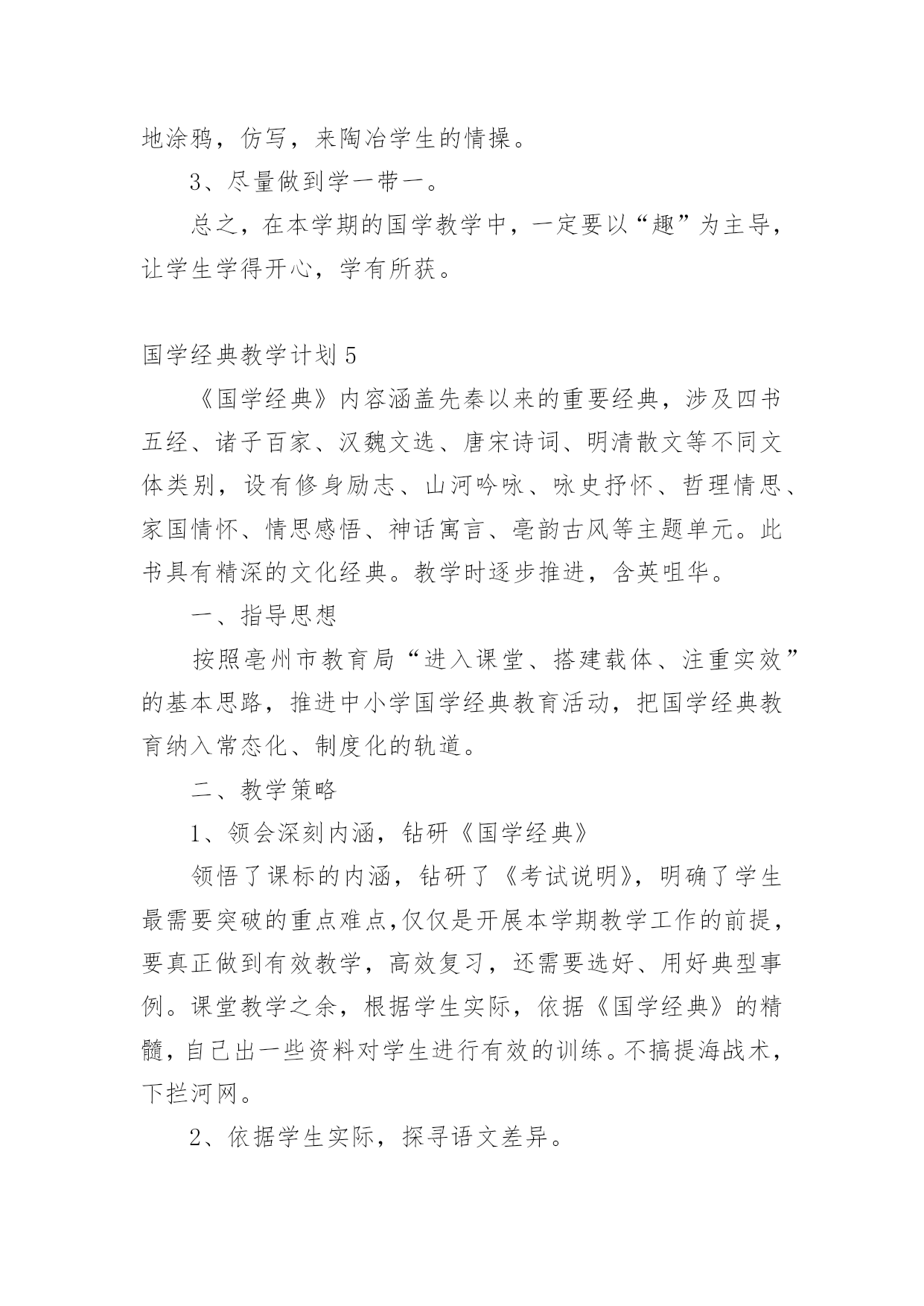 地涂鸦，仿写，来陶冶学生的情操。

3、尽量做到学一带一。

总之，在本学期的国学教学中，一定要以“趣”为主导，让学生学得开心，学有所获。

国学经典教学计划 5

《国学经典》内容涵盖先秦以来的重要经典，涉及四书五经、诸子百家、汉魏文选、唐宋诗词、明清散文等不同文体类别，设有修身励志、山河吟咏、咏史抒怀、哲理情思、家国情怀、情思感悟、神话寓言、亳韵古风等主题单元。此书具有精深的文化经典。教学时逐步推进，含英咀华。

一、指导思想

按照亳州市教育局“进入课堂、搭建载体、注重实效”的基本思路，推进中小学国学经典教育活动，把国学经典教育纳入常态化、制度化的轨道。

二、教学策略

1、领会深刻内涵，钻研《国学经典》

领悟了课标的内涵，钻研了《考试说明》，明确了学生最需要突破的重点难点,仅仅是开展本学期教学工作的前提，要真正做到有效教学，高效复习，还需要选好、用好典型事例。课堂教学之余，根据学生实际，依据《国学经典》的精髓，自己出一些资料对学生进行有效的训练。不搞提海战术，下拦河网。

2、依据学生实际，探寻语文差异。